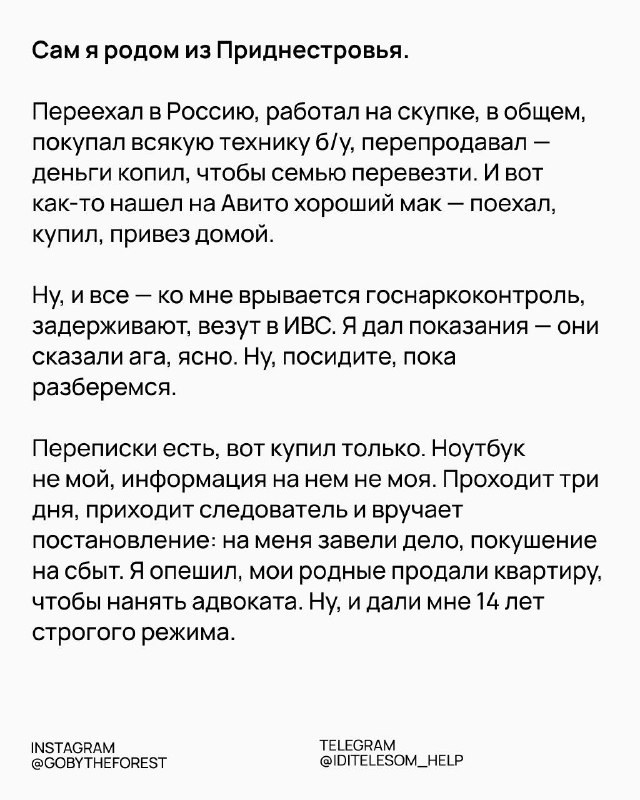 Сам я родом из Приднестровья.

Переехал в Россию, работал на скупке, в общем, покупал всякую технику б/у, перепродавал — деньги копил, чтобы семью перевезти. И вот как-то нашел на Авито хороший мак — поехал, купил, привез домой.

Ну, и все — ко мне врывается госнаркоконтроль, задерживают, везут в ИВС. Я дал показания — они сказали ага, ясно. Ну, посидите, пока разберемся.

Переписки есть, вот купил только. Ноутбук не мой, информация на нем не моя. Проходит три дня, приходит следователь и вручает постановление: на меня завели дело, покушение на сбыт. Я опешил, мои родные продали квартиру, чтобы нанять адвоката. Ну, и дали мне 14 лет строгого режима.

INSTAGRAM
@GOBYTHEFOREST

TELEGRAM
@IDITELESOM_HELP